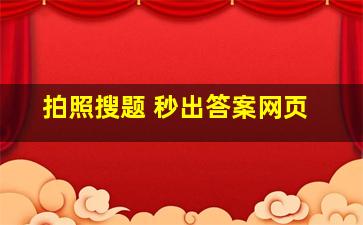 拍照搜题 秒出答案网页